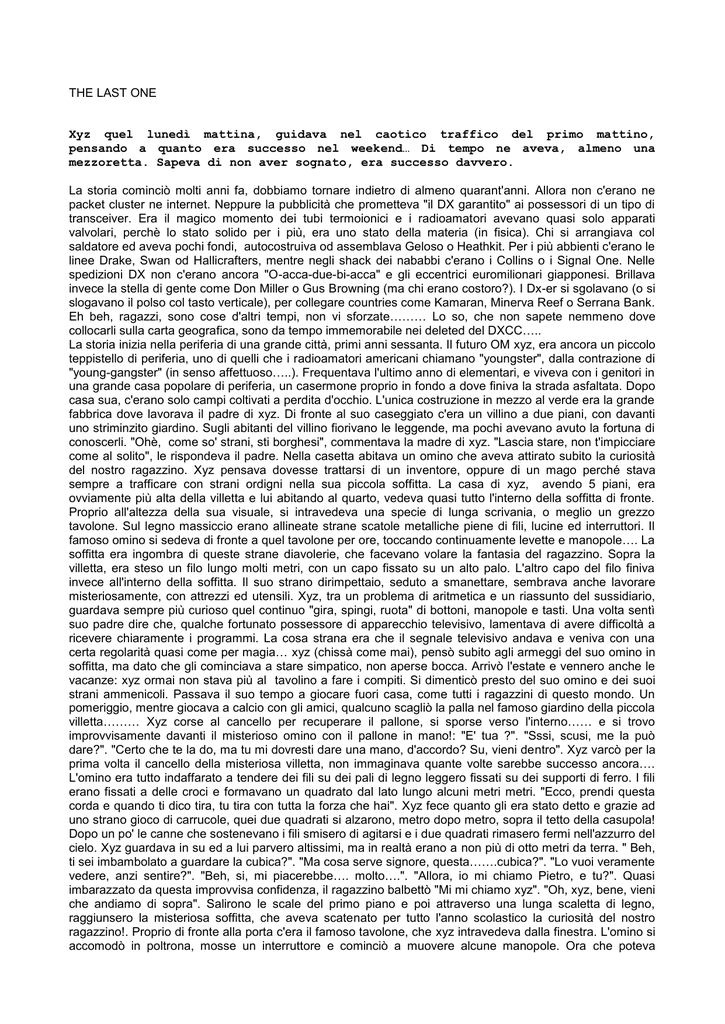 THE LAST ONE

Xyz quel lunedì mattina, guidava nel caotico traffico del primo mattino, pensando a quanto era successo nel weekend… Di tempo ne aveva, almeno una mezzoretta. Sapeva di non aver sognato, era successo davvero.

La storia cominciò molti anni fa, dobbiamo tornare indietro di almeno quarant'anni. Allora non c'erano ne packet cluster ne internet. Neppure la pubblicità che prometteva "il DX garantito" ai possessori di un tipo di transceiver. Era il magico momento dei tubi termoionici e i radioamatori avevano quasi solo apparati valvolari, perchè lo stato solido per i più, era uno stato della materia (in fisica). Chi si arrangiava col saldatore ed aveva pochi fondi, autocostruiva od assemblava Geloso o Heathkit. Per i più abbienti c'erano le linee Drake, Swan od Hallicrafters, mentre negli shack dei nababbi c'erano i Collins o i Signal One. Nelle spedizioni DX non c'erano ancora "O-acca-due-bi-acca" e gli eccentrici euromilionari giapponesi. Brillava invece la stella di gente come Don Miller o Gus Browning (ma chi erano costoro?). I Dx-er si sgolavano (o si slogavano il polso col tasto verticale), per collegare countries come Kamaran, Minerva Reef o Serrana Bank. Eh beh, ragazzi, sono cose d'altri tempi, non vi sforzate……… Lo so, che non sapete nemmeno dove collocarli sulla carta geografica, sono da tempo immemorabile nei deleted del DXCC…..
La storia inizia nella periferia di una grande città, primi anni sessanta. Il futuro OM xyz, era ancora un piccolo teppistello di periferia, uno di quelli che i radioamatori americani chiamano "youngster", dalla contrazione di "young-gangster" (in senso affettuoso…..). Frequentava l'ultimo anno di elementari, e viveva con i genitori in una grande casa popolare di periferia, un casermone proprio in fondo a dove finiva la strada asfaltata. Dopo casa sua, c'erano solo campi coltivati a perdita d'occhio. L'unica costruzione in mezzo al verde era la grande fabbrica dove lavorava il padre di xyz. Di fronte al suo caseggiato c'era un villino a due piani, con davanti uno striminzito giardino. Sugli abitanti del villino fiorivano le leggende, ma pochi avevano avuto la fortuna di conoscerli. "Ohè, come so' strani, sti borghesi", commentava la madre di xyz. "Lascia stare, non t'impicciare come al solito", le rispondeva il padre. Nella casetta abitava un omino che aveva attirato subito la curiosità del nostro ragazzino. Xyz pensava dovesse trattarsi di un inventore, oppure di un mago perché stava sempre a trafficare con strani ordigni nella sua piccola soffitta. La casa di xyz, avendo 5 piani, era ovviamente più alta della villetta e lui abitando al quarto, vedeva quasi tutto l'interno della soffitta di fronte. Proprio all'altezza della sua visuale, si intravedeva una specie di lunga scrivania, o meglio un grezzo tavolone. Sul legno massiccio erano allineate strane scatole metalliche piene di fili, lucine ed interruttori. Il famoso omino si sedeva di fronte a quel tavolone per ore, toccando continuamente levette e manopole…. La soffitta era ingombra di queste strane diavolerie, che facevano volare la fantasia del ragazzino. Sopra la villetta, era steso un filo lungo molti metri, con un capo fissato su un alto palo. L'altro capo del filo finiva invece all'interno della soffitta. Il suo strano dirimpettaio, seduto a smanettare, sembrava anche lavorare misteriosamente, con attrezzi ed utensili. Xyz, tra un problema di aritmetica e un riassunto del sussidiario, guardava sempre più curioso quel continuo "gira, spingi, ruota" di bottoni, manopole e tasti. Una volta sentì suo padre dire che, qualche fortunato possessore di apparecchio televisivo, lamentava di avere difficoltà a ricevere chiaramente i programmi. La cosa strana era che il segnale televisivo andava e veniva con una certa regolarità quasi come per magia… xyz (chissà come mai), pensò subito agli armeggi del suo omino in soffitta, ma dato che gli cominciava a stare simpatico, non aperse bocca. Arrivò l'estate e vennero anche le vacanze: xyz ormai non stava più al tavolino a fare i compiti. Si dimenticò presto del suo omino e dei suoi strani ammenicoli. Passava il suo tempo a giocare fuori casa, come tutti i ragazzini di questo mondo. Un pomeriggio, mentre giocava a calcio con gli amici, qualcuno scagliò la palla nel famoso giardino della piccola villetta……… Xyz corse al cancello per recuperare il pallone, si sporse verso l'interno…… e si trovo improvvisamente davanti il misterioso omino con il pallone in mano!: "E' tua ?". "Sssi, scusi, me la può dare?". "Certo che te la do, ma tu mi dovresti dare una mano, d'accordo? Su, vieni dentro". Xyz varcò per la prima volta il cancello della misteriosa villetta, non immaginava quante volte sarebbe successo ancora…. L'omino era tutto indaffarato a tendere dei fili su dei pali di legno leggero fissati su dei supporti di ferro. I fili erano fissati a delle croci e formavano un quadrato dal lato lungo alcuni metri metri. "Ecco, prendi questa corda e quando ti dico tira, tu tira con tutta la forza che hai". Xyz fece quanto gli era stato detto e grazie ad uno strano gioco di carrucole, quei due quadrati si alzarono, metro dopo metro, sopra il tetto della casupola! Dopo un po' le canne che sostenevano i fili smisero di agitarsi e i due quadrati rimasero fermi nell'azzurro del cielo. Xyz guardava in su ed a lui parvero altissimi, ma in realtà erano a non più di otto metri da terra. " Beh, ti sei imbambolato a guardare la cubica?". "Ma cosa serve signore, questa…….cubica?". "Lo vuoi veramente vedere, anzi sentire?". "Beh, si, mi piacerebbe…. molto….". "Allora, io mi chiamo Pietro, e tu?". Quasi imbarazzato da questa improvvisa confidenza, il ragazzino balbettò "Mi mi chiamo xyz". "Oh, xyz, bene, vieni che andiamo di sopra". Salirono le scale del primo piano e poi attraverso una lunga scaletta di legno, raggiunsero la misteriosa soffitta, che aveva scatenato per tutto l'anno scolastico la curiosità del nostro ragazzino!. Proprio di fronte alla porta c'era il famoso tavolone, che xyz intravedeva dalla finestra. L'omino si accomodò in poltrona, mosse un interruttore e cominciò a muovere alcune manopole. Ora che poteva